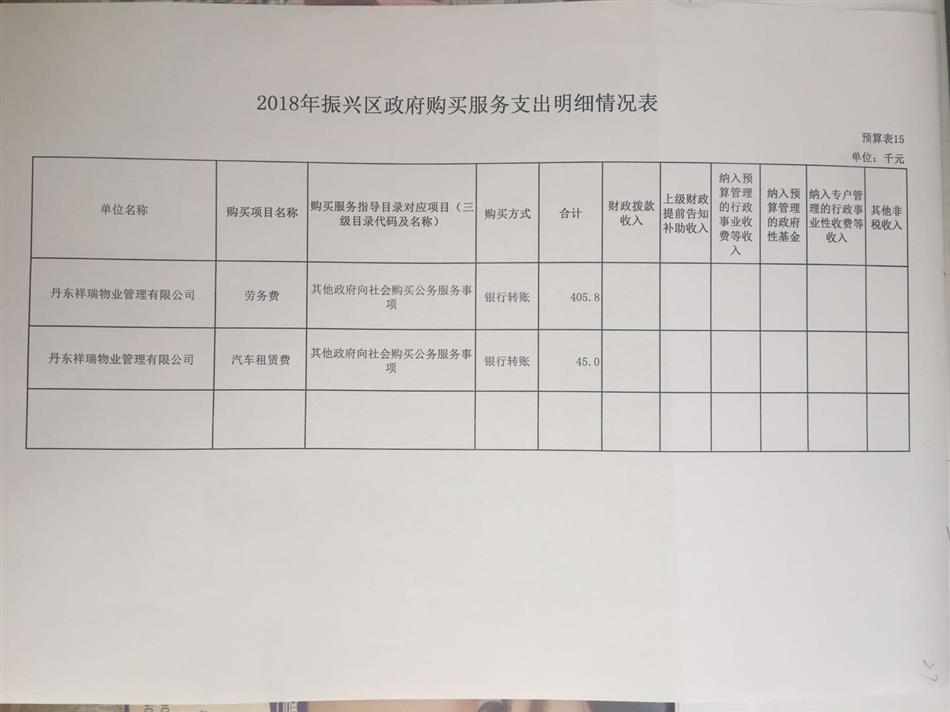 2018年振兴区政府购买服务支出明细情况表

预算表15

单位：千元

| 单位名称 | 购买项目名称 | 购买服务指导目录对应项目（三级目录代码及名称） | 购买方式 | 合计 | 财政拨款收入 | 上级财政提前告知补助收入 | 纳入预算管理的行政事业收费等收入 | 纳入预算管理的政府性基金 | 纳入专户管理的行政事业性收费等收入 | 其他非税收入 |
|---|---|---|---|---|---|---|---|---|---|---|
| 丹东祥瑞物业管理有限公司 | 劳务费 | 其他政府向社会购买公务服务事项 | 银行转账 | 405.8 | | | | | | |
| 丹东祥瑞物业管理有限公司 | 汽车租赁费 | 其他政府向社会购买公务服务事项 | 银行转账 | 45.0 | | | | | | |
| | | | | | | | | | | |